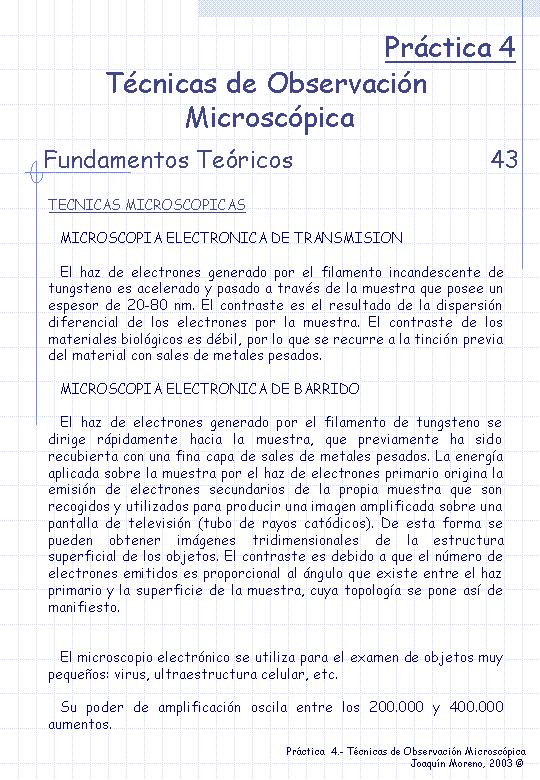 Práctica 4

Técnicas de Observación Microscópica

Fundamentos Teóricos

43

TECNICAS MICROSCOPICAS

MICROSCOPIA ELECTRONICA DE TRANSMISION

El haz de electrones generado por el filamento incandescente de tungsteno es acelerado y pasado a través de la muestra que posee un espesor de 20-80 nm. El contraste es el resultado de la dispersión diferencial de los electrones por la muestra. El contraste de los materiales biológicos es débil, por lo que se recurre a la tinción previa del material con sales de metales pesados.

MICROSCOPIA ELECTRONICA DE BARRIDO

El haz de electrones generado por el filamento de tungsteno se dirige rápidamente hacia la muestra, que previamente ha sido recubierta con una fina capa de sales de metales pesados. La energía aplicada sobre la muestra por el haz de electrones primario origina la emisión de electrones secundarios de la propia muestra que son recogidos y utilizados para producir una imagen amplificada sobre una pantalla de televisión (tubo de rayos catódicos). De esta forma se pueden obtener imágenes tridimensionales de la estructura superficial de los objetos. El contraste es debido a que el número de electrones emitidos es proporcional al ángulo que existe entre el haz primario y la superficie de la muestra, cuya topología se pone así de manifiesto.

El microscopio electrónico se utiliza para el examen de objetos muy pequeños: virus, ultraestructura celular, etc.

Su poder de amplificación oscila entre los 200.000 y 400.000 aumentos.

Práctica 4.- Técnicas de Observación Microscópica
Joaquín Moreno, 2003 ©